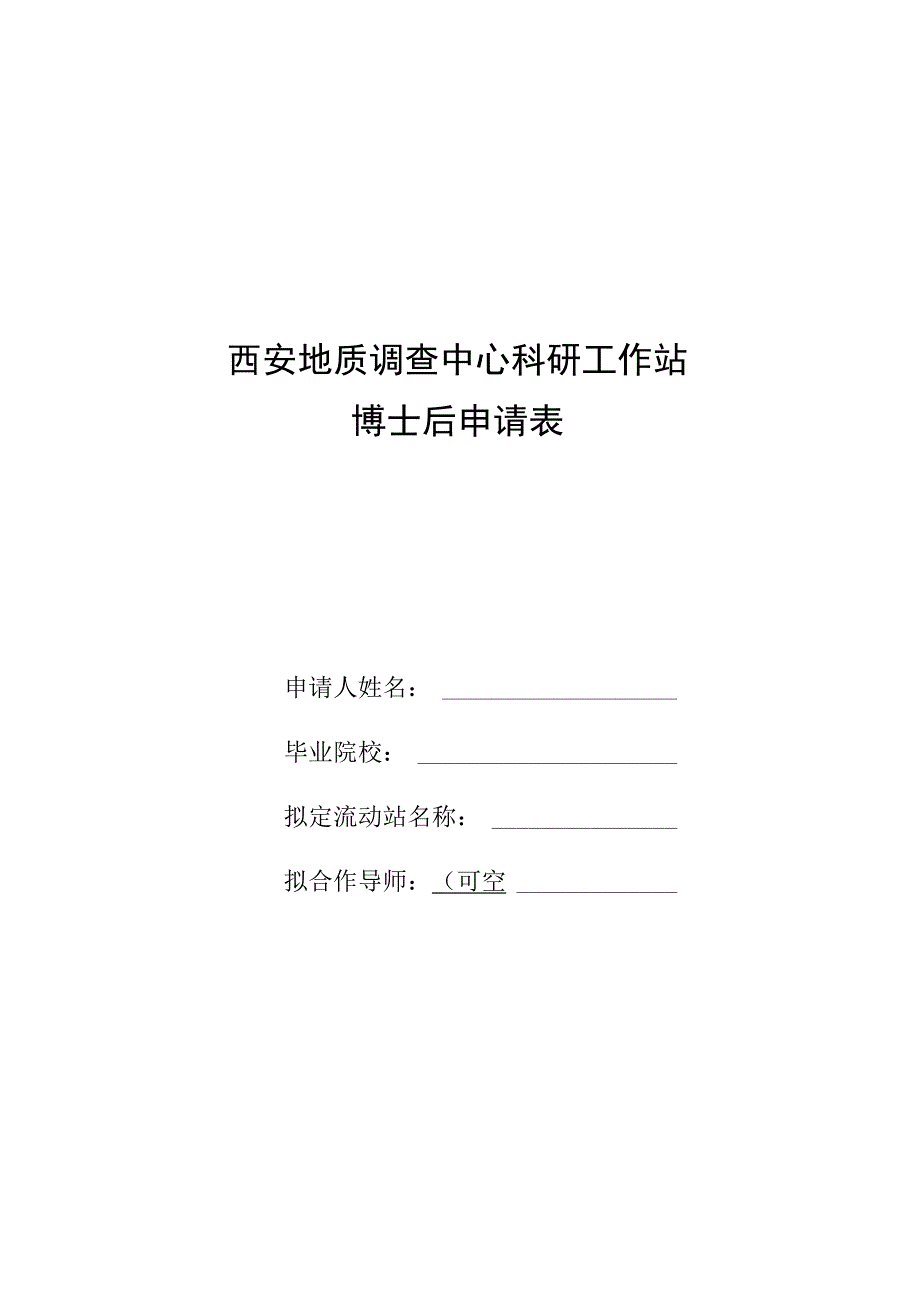 西安地质调查中心科研工作站

博士后申请表

申请人姓名：

毕业院校：

拟定流动站名称：

拟合作导师：（可空